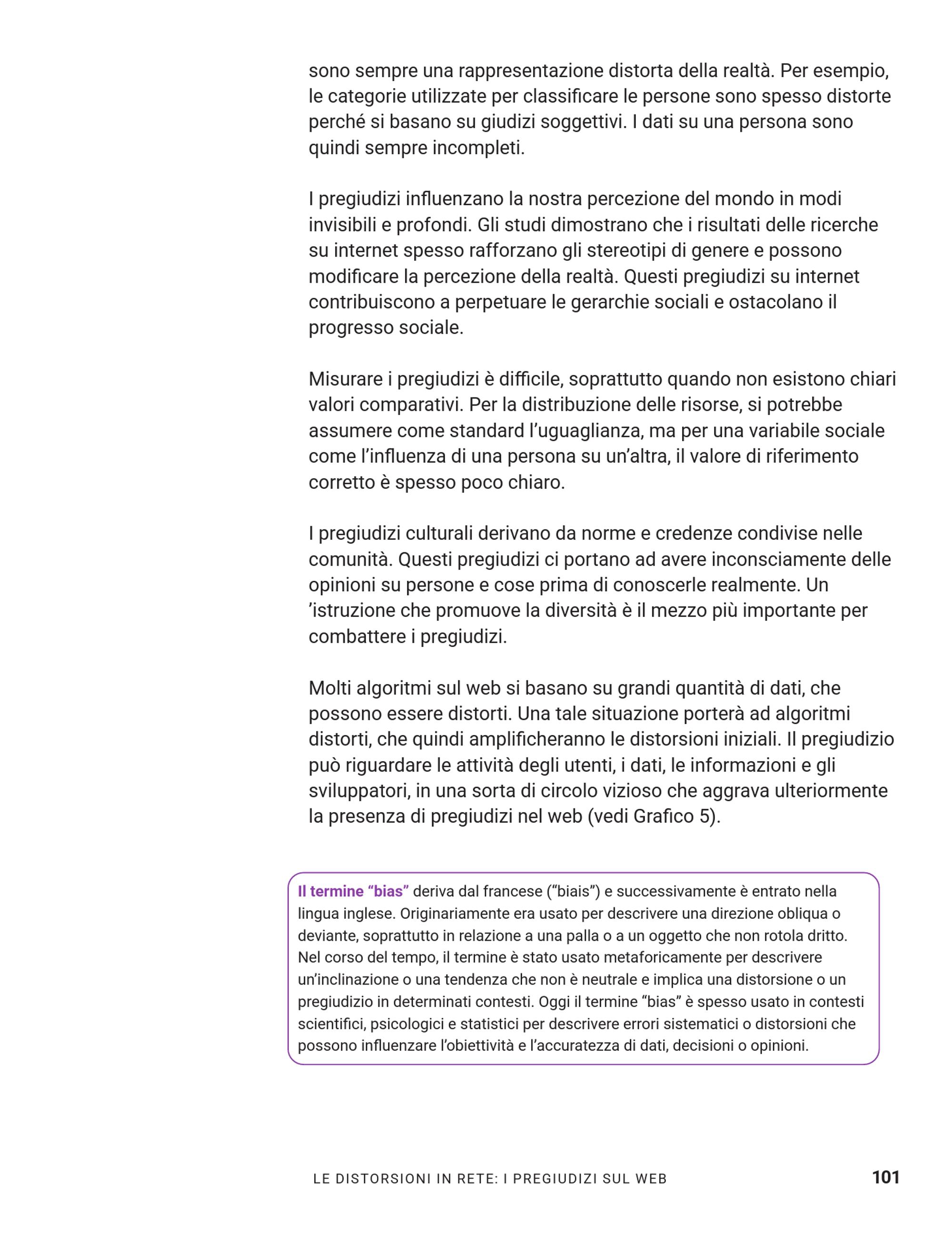 sono sempre una rappresentazione distorta della realtà. Per esempio, le categorie utilizzate per classificare le persone sono spesso distorte perché si basano su giudizi soggettivi. I dati su una persona sono quindi sempre incompleti.

I pregiudizi influenzano la nostra percezione del mondo in modi invisibili e profondi. Gli studi dimostrano che i risultati delle ricerche su internet spesso rafforzano gli stereotipi di genere e possono modificare la percezione della realtà. Questi pregiudizi su internet contribuiscono a perpetuare le gerarchie sociali e ostacolano il progresso sociale.

Misurare i pregiudizi è difficile, soprattutto quando non esistono chiari valori comparativi. Per la distribuzione delle risorse, si potrebbe assumere come standard l'uguaglianza, ma per una variabile sociale come l'influenza di una persona su un'altra, il valore di riferimento corretto è spesso poco chiaro.

I pregiudizi culturali derivano da norme e credenze condivise nelle comunità. Questi pregiudizi ci portano ad avere inconsciamente delle opinioni su persone e cose prima di conoscerle realmente. Un 'istruzione che promuove la diversità è il mezzo più importante per combattere i pregiudizi.

Molti algoritmi sul web si basano su grandi quantità di dati, che possono essere distorti. Una tale situazione porterà ad algoritmi distorti, che quindi amplificheranno le distorsioni iniziali. Il pregiudizio può riguardare le attività degli utenti, i dati, le informazioni e gli sviluppatori, in una sorta di circolo vizioso che aggrava ulteriormente la presenza di pregiudizi nel web (vedi Grafico 5).

Il termine "bias" deriva dal francese ("biais") e successivamente è entrato nella lingua inglese. Originariamente era usato per descrivere una direzione obliqua o deviante, soprattutto in relazione a una palla o a un oggetto che non rotola dritto. Nel corso del tempo, il termine è stato usato metaforicamente per descrivere un'inclinazione o una tendenza che non è neutrale e implica una distorsione o un pregiudizio in determinati contesti. Oggi il termine "bias" è spesso usato in contesti scientifici, psicologici e statistici per descrivere errori sistematici o distorsioni che possono influenzare l'obiettività e l'accuratezza di dati, decisioni o opinioni.

LE DISTORSIONI IN RETE: I PREGIUDIZI SUL WEB 101